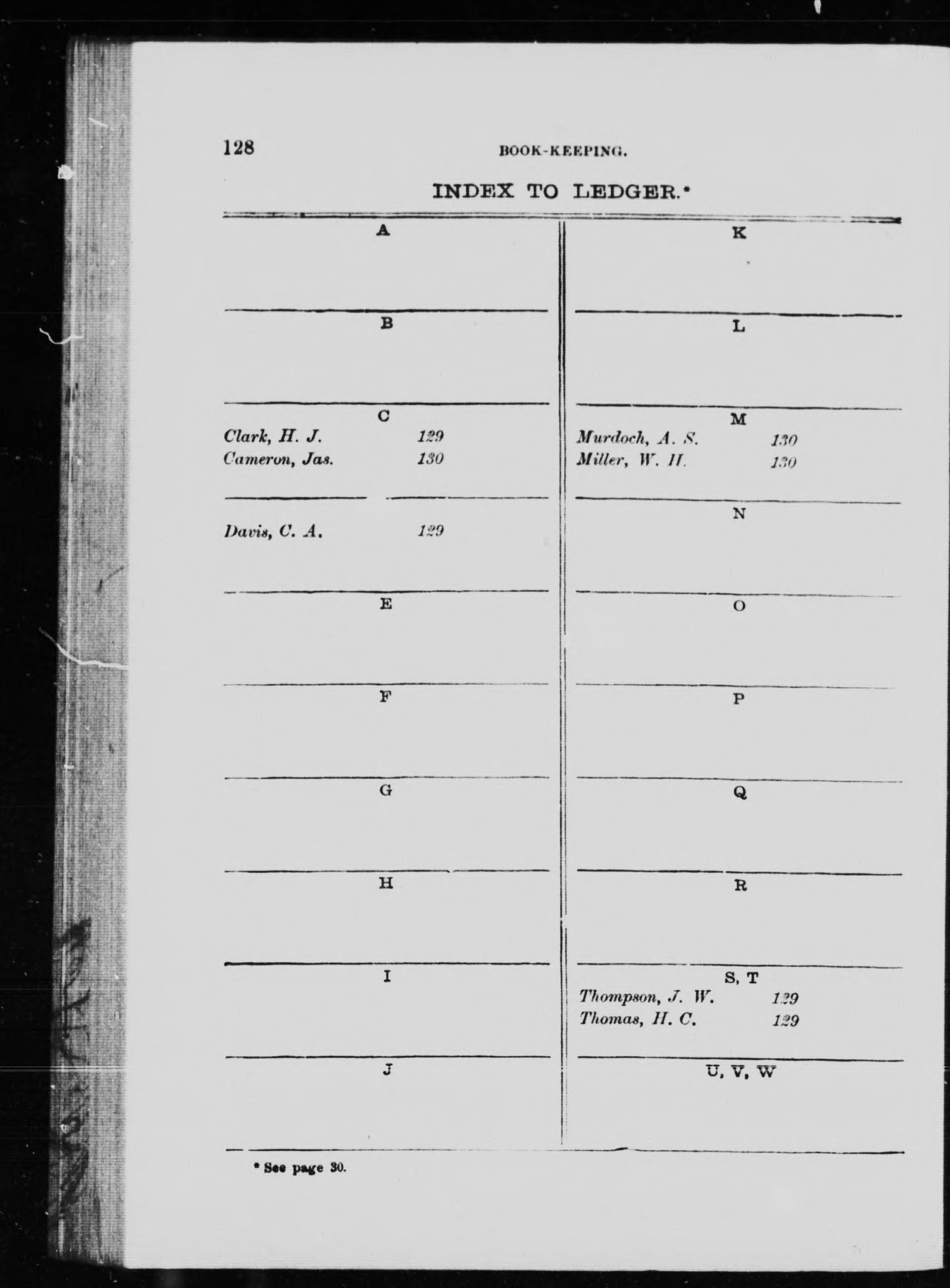 128 BOOK-KEEPING.

INDEX TO LEDGER.*

A

B

C
Clark, H. J. 129
Cameron, Jas. 130

Davis, C. A. 129

E

F

G

H

I

J

K

L

M
Murdoch, A. S. 130
Miller, W. H. 130

N

O

P

Q

R

S, T
Thompson, J. W. 129
Thomas, H. C. 129

U, V, W

* See page 30.